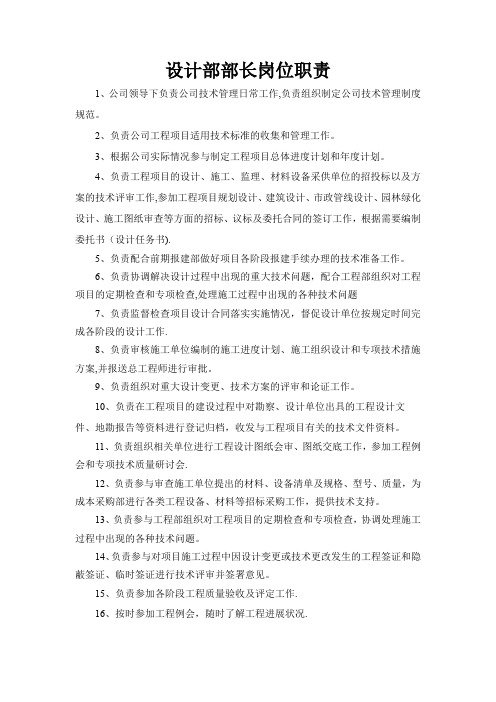 设计部部长岗位职责

1、公司领导下负责公司技术管理日常工作,负责组织制定公司技术管理制度规范。

2、负责公司工程项目适用技术标准的收集和管理工作。

3、根据公司实际情况参与制定工程项目总体进度计划和年度计划。

4、负责工程项目的设计、施工、监理、材料设备采供单位的招投标以及方案的技术评审工作,参加工程项目规划设计、建筑设计、市政管线设计、园林绿化设计、施工图纸审查等方面的招标、议标及委托合同的签订工作，根据需要编制委托书（设计任务书).

5、负责配合前期报建部做好项目各阶段报建手续办理的技术准备工作。

6、负责协调解决设计过程中出现的重大技术问题，配合工程部组织对工程项目的定期检查和专项检查,处理施工过程中出现的各种技术问题

7、负责监督检查项目设计合同落实实施情况，督促设计单位按规定时间完成各阶段的设计工作.

8、负责审核施工单位编制的施工进度计划、施工组织设计和专项技术措施方案,并报送总工程师进行审批。

9、负责组织对重大设计变更、技术方案的评审和论证工作。

10、负责在工程项目的建设过程中对勘察、设计单位出具的工程设计文件、地勘报告等资料进行登记归档，收发与工程项目有关的技术文件资料。

11、负责组织相关单位进行工程设计图纸会审、图纸交底工作，参加工程例会和专项技术质量研讨会.

12、负责参与审查施工单位提出的材料、设备清单及规格、型号、质量，为成本采购部进行各类工程设备、材料等招标采购工作，提供技术支持。

13、负责参与工程部组织对工程项目的定期检查和专项检查，协调处理施工过程中出现的各种技术问题。

14、负责参与对项目施工过程中因设计变更或技术更改发生的工程签证和隐蔽签证、临时签证进行技术评审并签署意见。

15、负责参加各阶段工程质量验收及评定工作.

16、按时参加工程例会，随时了解工程进展状况.